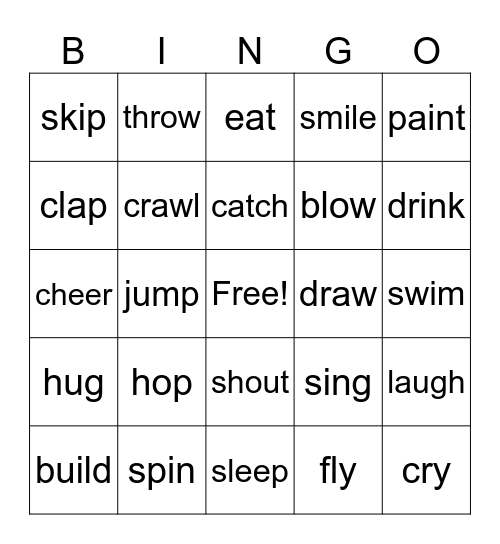 | B | I | N | G | O |
|---|---|---|---|---|
| skip | throw | eat | smile | paint |
| clap | crawl | catch | blow | drink |
| cheer | jump | Free! | draw | swim |
| hug | hop | shout | sing | laugh |
| build | spin | sleep | fly | cry |